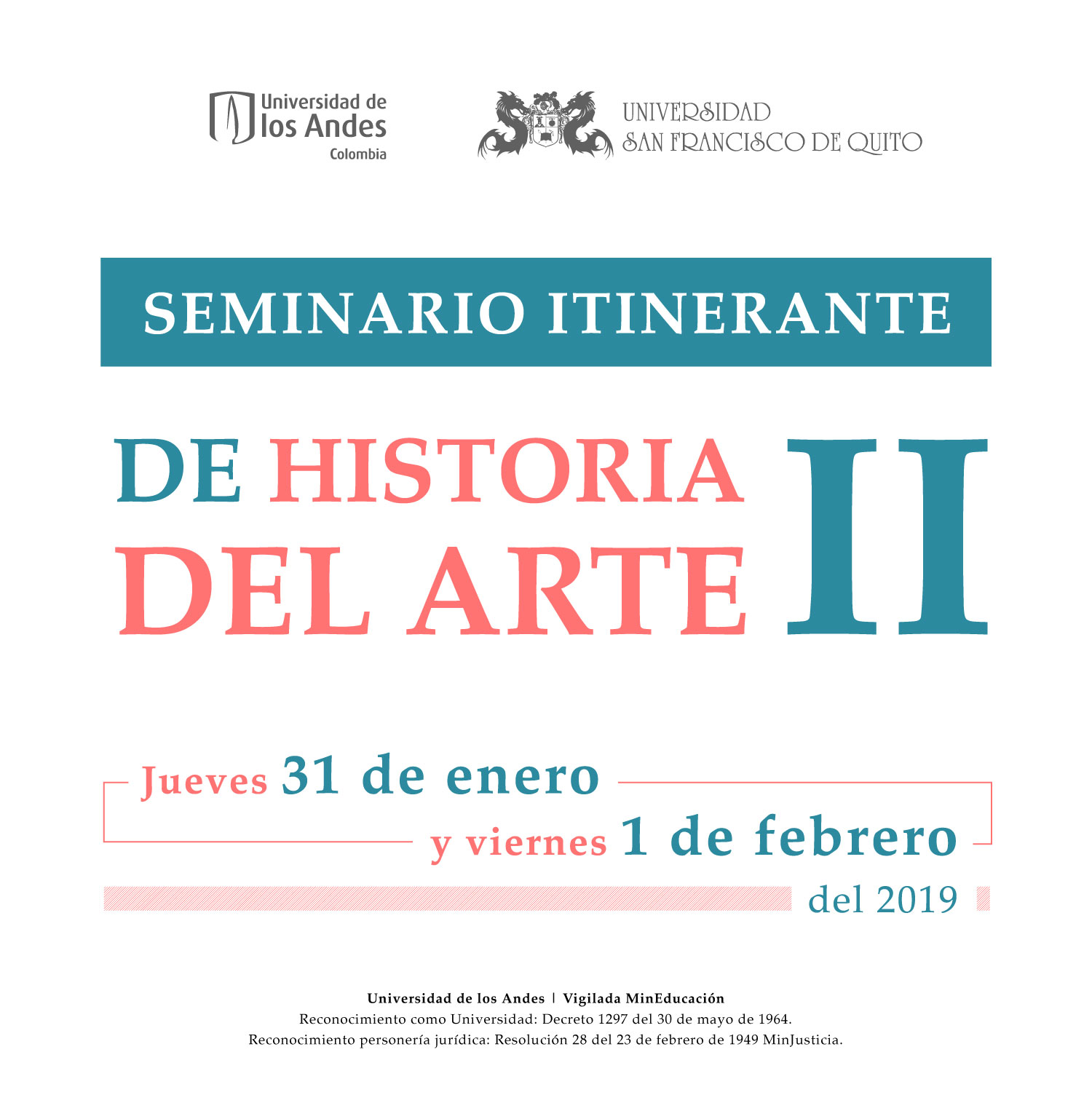 Universidad de
los Andes
Colombia

UNIVERSIDAD
SAN FRANCISCO DE QUITO

SEMINARIO ITINERANTE

DE HISTORIA
DEL ARTE II

Jueves 31 de enero
y viernes 1 de febrero
del 2019

Universidad de los Andes | Vigilada MinEducación
Reconocimiento como Universidad: Decreto 1297 del 30 de mayo de 1964.
Reconocimiento personería jurídica: Resolución 28 del 23 de febrero de 1949 MinJusticia.